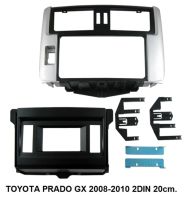 TOYOTA PRADO GX 2008-2010 2DIN 20cm.